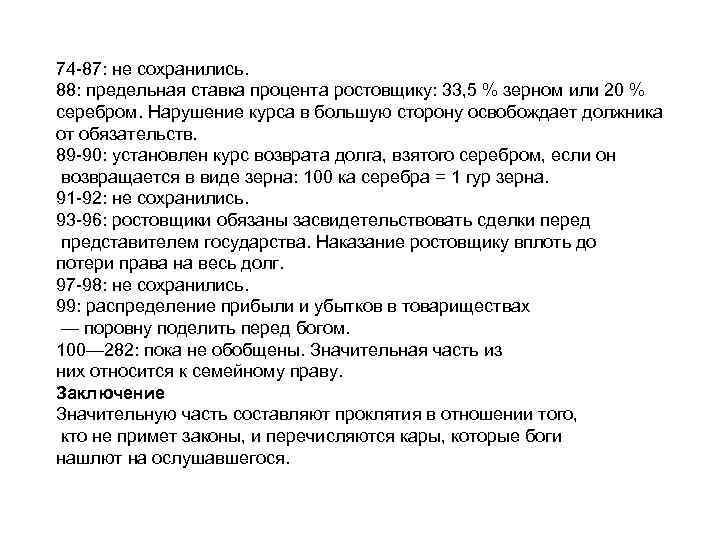 74-87: не сохранились.
88: предельная ставка процента ростовщику: 33,5 % зерном или 20 % серебром. Нарушение курса в большую сторону освобождает должника от обязательств.
89-90: установлен курс возврата долга, взятого серебром, если он возвращается в виде зерна: 100 ка серебра = 1 гур зерна.
91-92: не сохранились.
93-96: ростовщики обязаны засвидетельствовать сделки перед представителем государства. Наказание ростовщику вплоть до потери права на весь долг.
97-98: не сохранились.
99: распределение прибыли и убытков в товариществах — поровну поделить перед богом.
100—282: пока не обобщены. Значительная часть из них относится к семейному праву.
Заключение
Значительную часть составляют проклятия в отношении того, кто не примет законы, и перечисляются кары, которые боги нашлют на ослушавшегося.